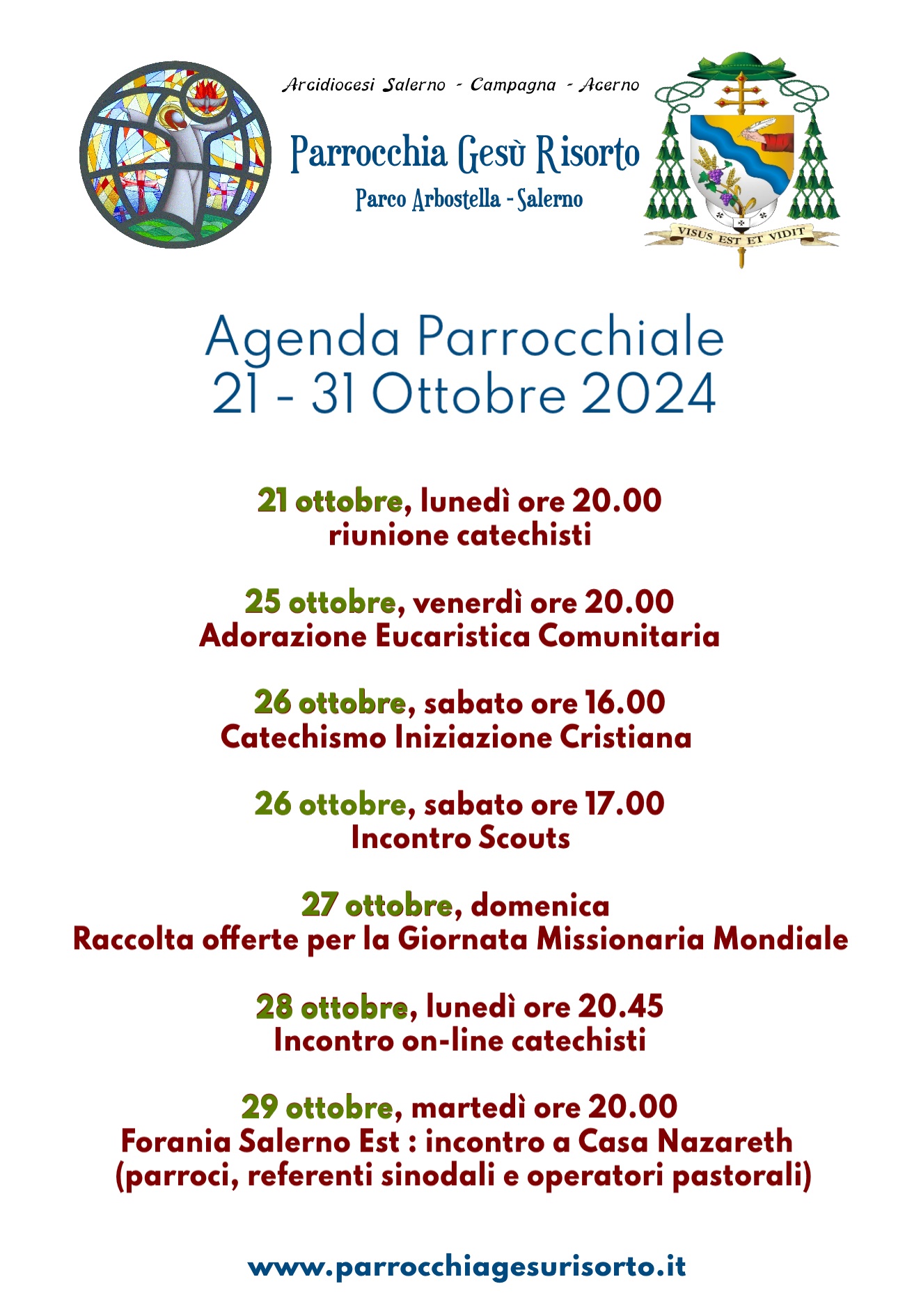 Arcidiocesi Salerno - Campagna - Acerno

Parrocchia Gesù Risorto

Parco Arbostella - Salerno

VISUS EST ET VIDIT

Agenda Parrocchiale
21 - 31 Ottobre 2024

21 ottobre, lunedì ore 20.00
riunione catechisti

25 ottobre, venerdì ore 20.00
Adorazione Eucaristica Comunitaria

26 ottobre, sabato ore 16.00
Catechismo Iniziazione Cristiana

26 ottobre, sabato ore 17.00
Incontro Scouts

27 ottobre, domenica
Raccolta offerte per la Giornata Missionaria Mondiale

28 ottobre, lunedì ore 20.45
Incontro on-line catechisti

29 ottobre, martedì ore 20.00
Forania Salerno Est : incontro a Casa Nazareth
(parroci, referenti sinodali e operatori pastorali)

www.parrocchiagesurisorto.it